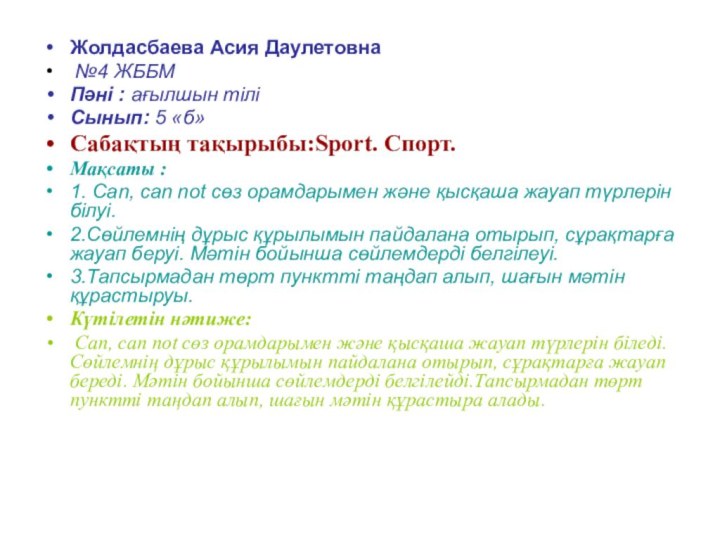 • Жолдасбаева Асия Даулетовна
• №4 ЖББМ
• Пәні : ағылшын тілі
• Сынып: 5 «б»
• Сабақтың тақырыбы:Sport. Спорт.
• Мақсаты :
• 1. Can, can not сөз орамдарымен және қысқаша жауап түрлерін білуі.
• 2.Сөйлемнің дұрыс құрылымын пайдалана отырып, сұрақтарға жауап беруі. Мәтін бойынша сөйлемдерді белгілеуі.
• 3.Тапсырмадан төрт пунктті таңдап алып, шағын мәтін құрастыруы.
• Күтілетін нәтиже:
• Can, can not сөз орамдарымен және қысқаша жауап түрлерін біледі. Сөйлемнің дұрыс құрылымын пайдалана отырып, сұрақтарға жауап береді. Мәтін бойынша сөйлемдерді белгілейді.Тапсырмадан төрт пунктті таңдап алып, шағын мәтін құрастыра алады.